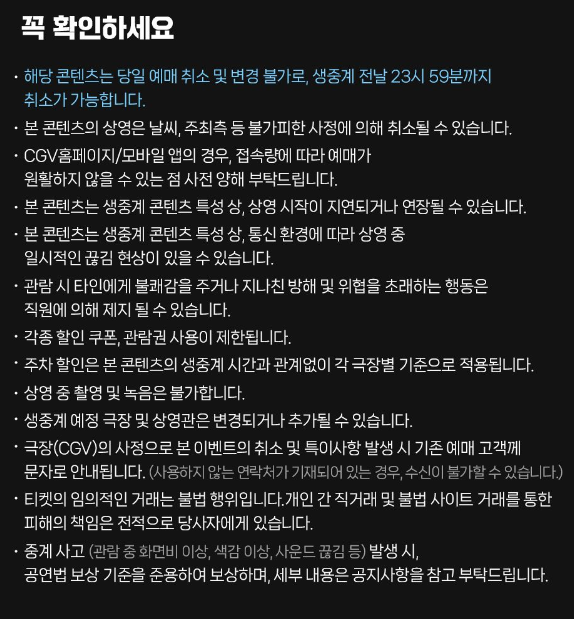 꼭 확인하세요

• 해당 콘텐츠는 당일 예매 취소 및 변경 불가로, 생중계 전날 23시 59분까지 취소가 가능합니다.

• 본 콘텐츠의 상영은 날씨, 주최측 등 불가피한 사정에 의해 취소될 수 있습니다.

• CGV홈페이지/모바일 앱의 경우, 접속량에 따라 예매가 원활하지 않을 수 있는 점 사전 양해 부탁드립니다.

• 본 콘텐츠는 생중계 콘텐츠 특성 상, 상영 시작이 지연되거나 연장될 수 있습니다.

• 본 콘텐츠는 생중계 콘텐츠 특성 상, 통신 환경에 따라 상영 중 일시적인 끊김 현상이 있을 수 있습니다.

• 관람 시 타인에게 불쾌감을 주거나 지나친 방해 및 위협을 초래하는 행동은 직원에 의해 제지 될 수 있습니다.

• 각종 할인 쿠폰, 관람권 사용이 제한됩니다.

• 주차 할인은 본 콘텐츠의 생중계 시간과 관계없이 각 극장별 기준으로 적용됩니다.

• 상영 중 촬영 및 녹음은 불가합니다.

• 생중계 예정 극장 및 상영관은 변경되거나 추가될 수 있습니다.

• 극장(CGV)의 사정으로 본 이벤트의 취소 및 특이사항 발생 시 기존 예매 고객께 문자로 안내됩니다. (사용하지 않는 연락처가 기재되어 있는 경우, 수신이 불가할 수 있습니다.)

• 티켓의 임의적인 거래는 불법 행위입니다.개인 간 직거래 및 불법 사이트 거래를 통한 피해의 책임은 전적으로 당사자에게 있습니다.

• 중계 사고 (관람 중 화면비 이상, 색감 이상, 사운드 끊김 등) 발생 시, 공연법 보상 기준을 준용하여 보상하며, 세부 내용은 공지사항을 참고 부탁드립니다.